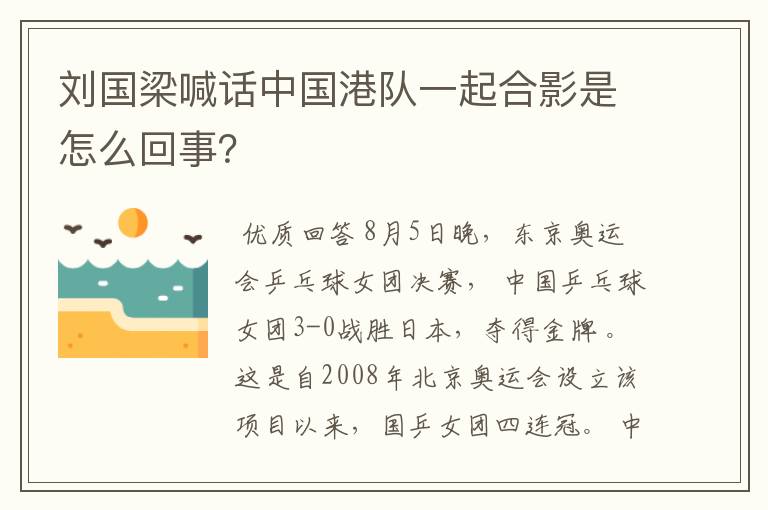 刘国梁喊话中国港队一起合影是怎么回事?

优质回答 8月5日晚，东京奥运会乒乓球女团决赛，中国乒乓球女团3-0战胜日本，夺得金牌。这是自2008年北京奥运会设立该项目以来，国乒女团四连冠。中